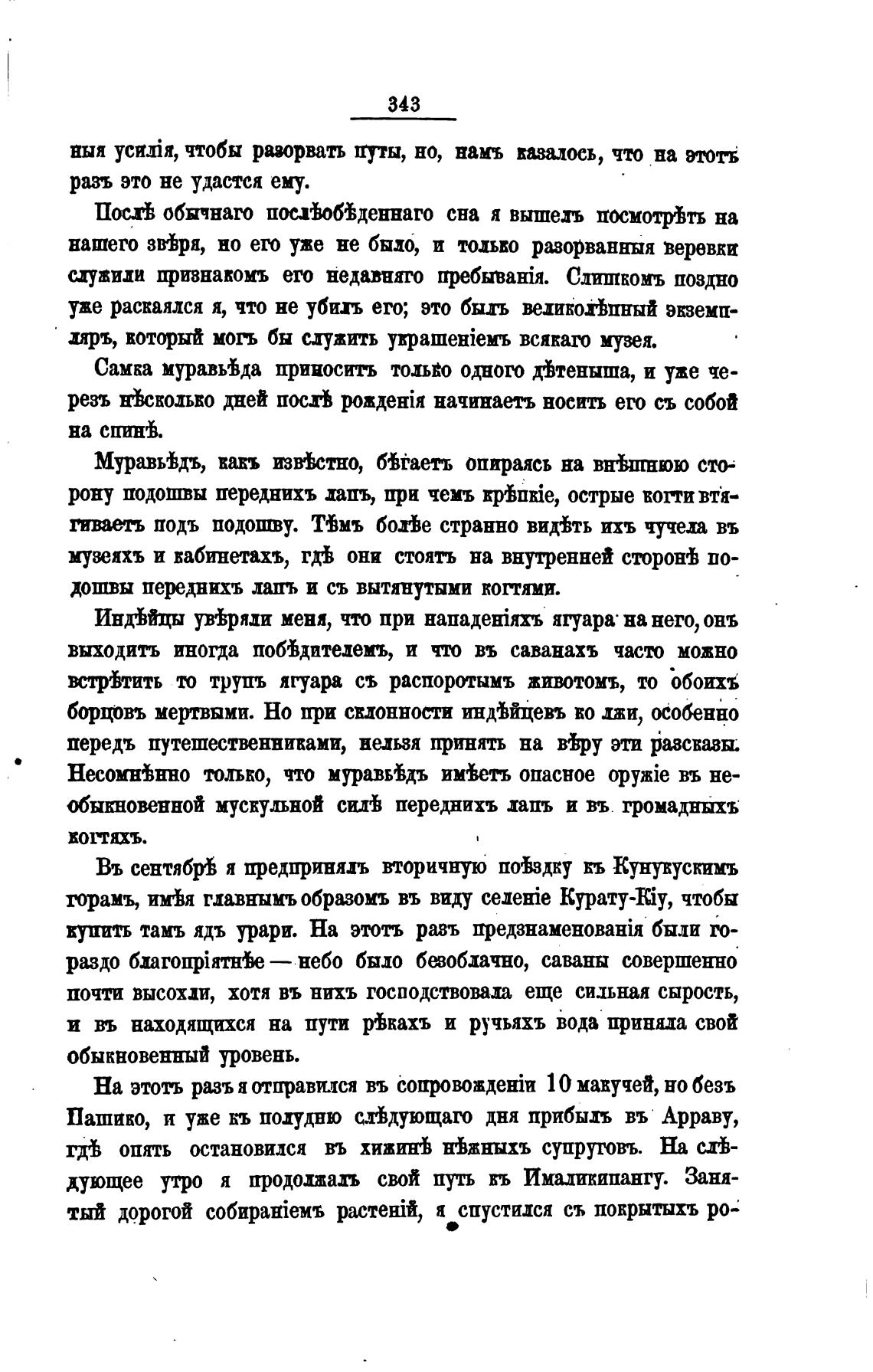 343

ныя усилія, чтобы разорвать путы, но, намъ казалось, что на этотъ разъ это не удастся ему.

Послѣ обычнаго послѣобѣденнаго сна я вышелъ посмотрѣть на нашего звѣря, но его уже не было, и только разорванныя веревки служили признакомъ его недавняго пребыванія. Слишкомъ поздно уже раскаялся я, что не убилъ его; это былъ великолѣпный экземпляръ, который могъ бы служить украшеніемъ всякаго музея.

Самка муравьѣда приноситъ только одного дѣтеныша, и уже черезъ нѣсколько дней послѣ рожденія начинаетъ носить его съ собой на спинѣ.

Муравьѣдъ, какъ извѣстно, бѣгаетъ опираясь на внѣшнюю сторону подошвы переднихъ лапъ, при чемъ крѣпкіе, острые когти втягиваетъ подъ подошву. Тѣмъ болѣе странно видѣть ихъ чучела въ музеяхъ и кабинетахъ, гдѣ они стоятъ на внутренней сторонѣ подошвы переднихъ лапъ и съ вытянутыми когтями.

Индѣйцы увѣряли меня, что при нападеніяхъ ягуара на него, онъ выходитъ иногда побѣдителемъ, и что въ саванахъ часто можно встрѣтить то трупъ ягуара съ распоротымъ животомъ, то обоихъ борцовъ мертвыми. Но при склонности индѣйцевъ ко лжи, особенно передъ путешественниками, нельзя принять на вѣру эти разсказы. Несомнѣнно только, что муравьѣдъ имѣетъ опасное оружіе въ необыкновенной мускульной силѣ переднихъ лапъ и въ громадныхъ когтяхъ.

Въ сентябрѣ я предпринялъ вторичную поѣздку къ Кунукускимъ горамъ, имѣя главнымъ образомъ въ виду селеніе Курату-Кіу, чтобы купить тамъ ядъ урари. На этотъ разъ предзнаменованія были гораздо благопріятнѣе — небо было безоблачно, саваны совершенно почти высохли, хотя въ нихъ господствовала еще сильная сырость, и въ находящихся на пути рѣкахъ и ручьяхъ вода приняла свой обыкновенный уровень.

На этотъ разъ я отправился въ сопровожденіи 10 макучей, но безъ Пашико, и уже къ полудню слѣдующаго дня прибылъ въ Арраву, гдѣ опять остановился въ хижинѣ нѣжныхъ супруговъ. На слѣдующее утро я продолжалъ свой путь къ Ималикипангу. Занятый дорогой собираніемъ растеній, я спустился съ покрытыхъ ро-